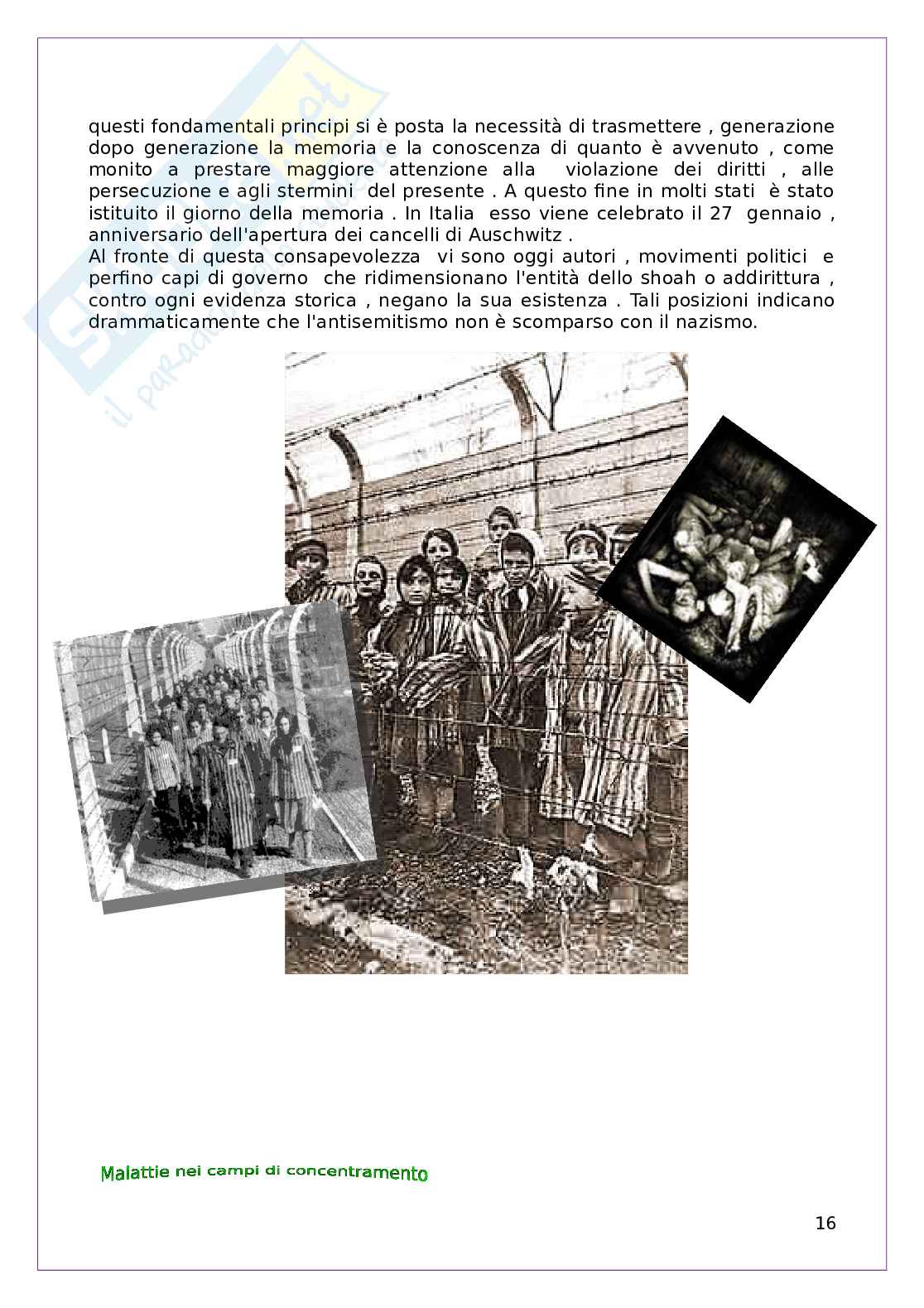 questi fondamentali principi si è posta la necessità di trasmettere , generazione dopo generazione la memoria e la conoscenza di quanto è avvenuto , come monito a prestare maggiore attenzione alla violazione dei diritti , alle persecuzione e agli stermini del presente . A questo fine in molti stati è stato istituito il giorno della memoria . In Italia esso viene celebrato il 27 gennaio , anniversario dell'apertura dei cancelli di Auschwitz .
Al fronte di questa consapevolezza vi sono oggi autori , movimenti politici e perfino capi di governo che ridimensionano l'entità dello shoah o addirittura , contro ogni evidenza storica , negano la sua esistenza . Tali posizioni indicano drammaticamente che l'antisemitismo non è scomparso con il nazismo.

Malattie nei campi di concentramento

16